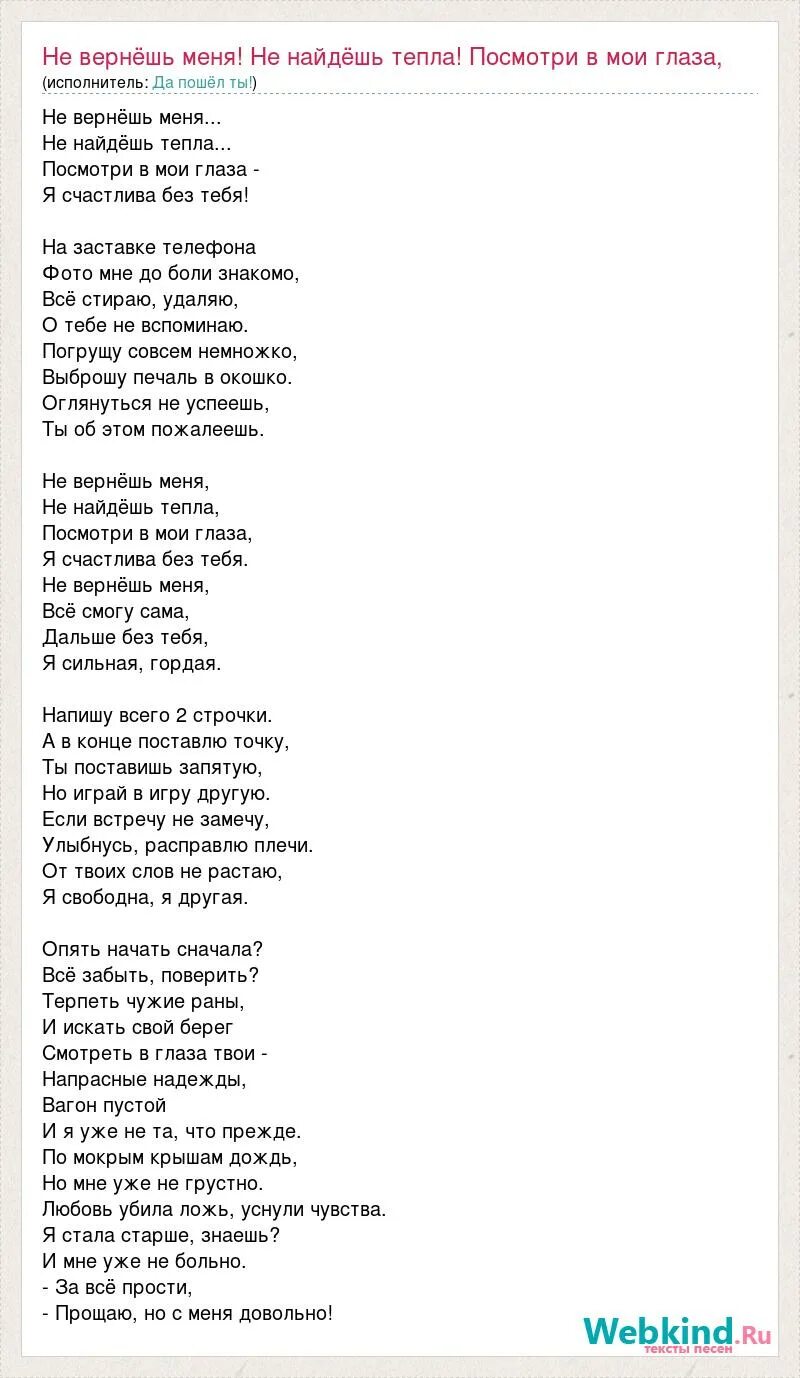 Не вернёшь меня! Не найдёшь тепла! Посмотри в мои глаза,
(исполнитель: Да пошёл ты!)

Не вернёшь меня...
Не найдёшь тепла...
Посмотри в мои глаза -
Я счастлива без тебя!

На заставке телефона
Фото мне до боли знакомо,
Всё стираю, удаляю,
О тебе не вспоминаю.
Погрущу совсем немножко,
Выброшу печаль в окошко.
Оглянуться не успеешь,
Ты об этом пожалеешь.

Не вернёшь меня,
Не найдёшь тепла,
Посмотри в мои глаза,
Я счастлива без тебя.
Не вернёшь меня,
Всё смогу сама,
Дальше без тебя,
Я сильная, гордая.

Напишу всего 2 строчки.
А в конце поставлю точку,
Ты поставишь запятую,
Но играй в игру другую.
Если встречу не замечу,
Улыбнусь, расправлю плечи.
От твоих слов не растаю,
Я свободна, я другая.

Опять начать сначала?
Всё забыть, поверить?
Терпеть чужие раны,
И искать свой берег
Смотреть в глаза твои -
Напрасные надежды,
Вагон пустой
И я уже не та, что прежде.
По мокрым крышам дождь,
Но мне уже не грустно.
Любовь убила ложь, уснули чувства.
Я стала старше, знаешь?
И мне уже не больно.
- За всё прости,
- Прощаю, но с меня довольно!

Webkind.Ru
тексты песен